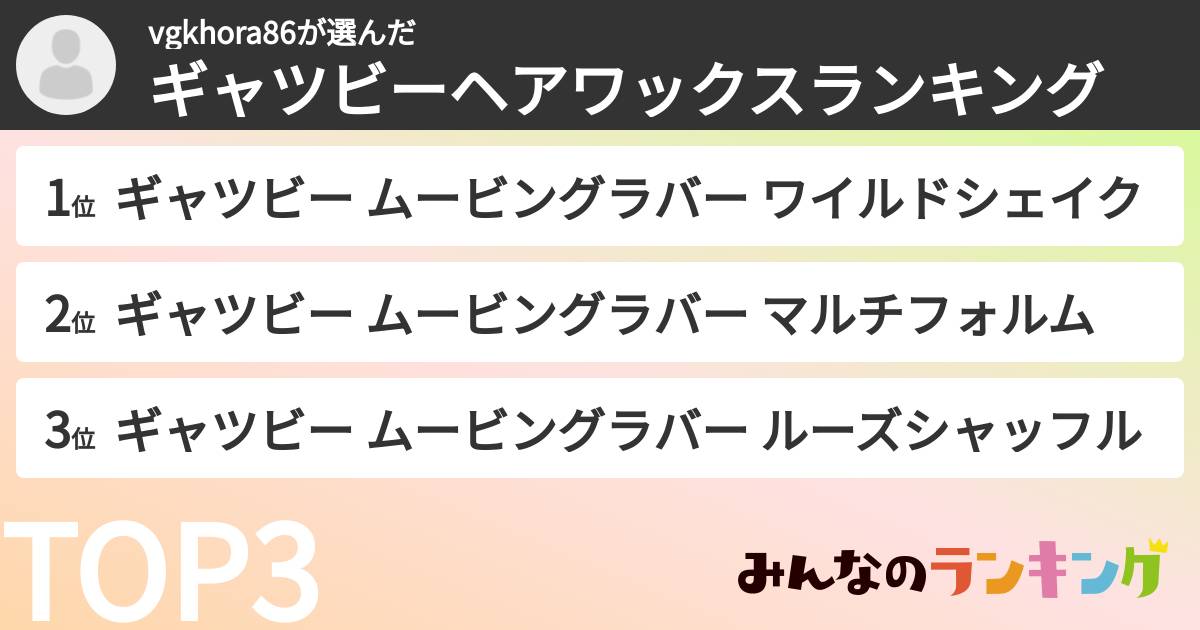 vgkhora86が選んだ
ギャツビーヘアワックスランキング

1位 ギャツビー ムービングラバー ワイルドシェイク

2位 ギャツビー ムービングラバー マルチフォルム

3位 ギャツビー ムービングラバー ルーズシャッフル

TOP3

みんなのランキング